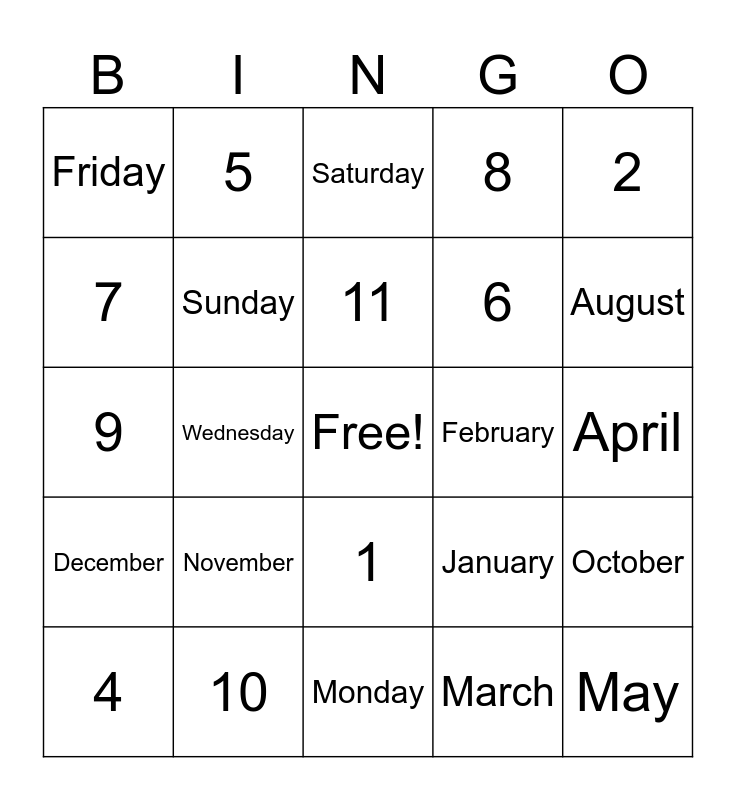 | B | I | N | G | O |
|---|---|---|---|---|
| Friday | 5 | Saturday | 8 | 2 |
| 7 | Sunday | 11 | 6 | August |
| 9 | Wednesday | Free! | February | April |
| December | November | 1 | January | October |
| 4 | 10 | Monday | March | May |